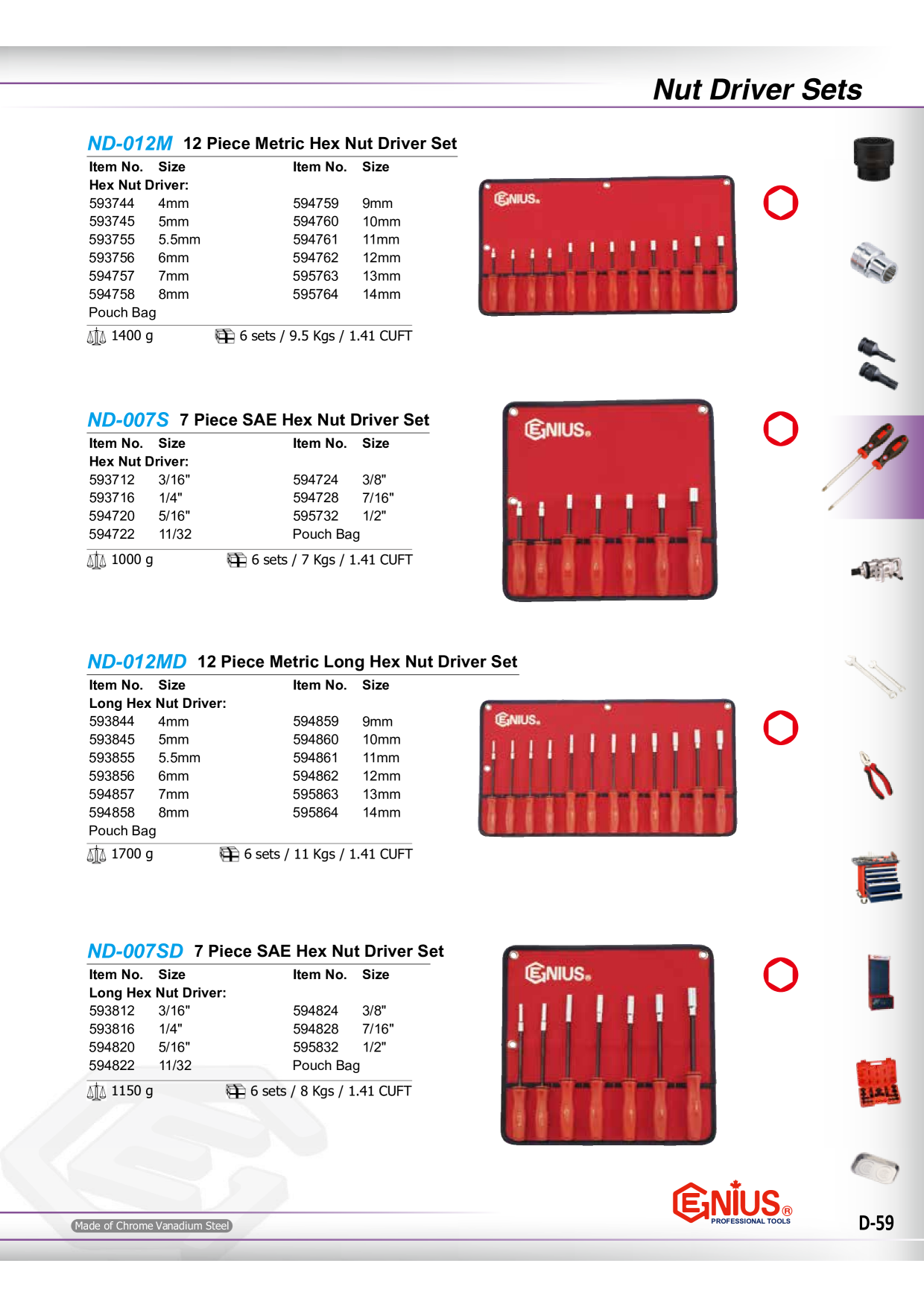 Nut Driver Sets

ND-012M 12 Piece Metric Hex Nut Driver Set

| Item No. | Size | Item No. | Size |
|---|---|---|---|
| Hex Nut Driver: | | | |
| 593744 | 4mm | 594759 | 9mm |
| 593745 | 5mm | 594760 | 10mm |
| 593755 | 5.5mm | 594761 | 11mm |
| 593756 | 6mm | 594762 | 12mm |
| 594757 | 7mm | 595763 | 13mm |
| 594758 | 8mm | 595764 | 14mm |
| Pouch Bag | | | |

1400 g 6 sets / 9.5 Kgs / 1.41 CUFT

GENIUS

ND-007S 7 Piece SAE Hex Nut Driver Set

| Item No. | Size | Item No. | Size |
|---|---|---|---|
| Hex Nut Driver: | | | |
| 593712 | 3/16" | 594724 | 3/8" |
| 593716 | 1/4" | 594728 | 7/16" |
| 594720 | 5/16" | 595732 | 1/2" |
| 594722 | 11/32 | Pouch Bag | |

1000 g 6 sets / 7 Kgs / 1.41 CUFT

GENIUS

ND-012MD 12 Piece Metric Long Hex Nut Driver Set

| Item No. | Size | Item No. | Size |
|---|---|---|---|
| Long Hex Nut Driver: | | | |
| 593844 | 4mm | 594859 | 9mm |
| 593845 | 5mm | 594860 | 10mm |
| 593855 | 5.5mm | 594861 | 11mm |
| 593856 | 6mm | 594862 | 12mm |
| 594857 | 7mm | 595863 | 13mm |
| 594858 | 8mm | 595864 | 14mm |
| Pouch Bag | | | |

1700 g 6 sets / 11 Kgs / 1.41 CUFT

GENIUS

ND-007SD 7 Piece SAE Hex Nut Driver Set

| Item No. | Size | Item No. | Size |
|---|---|---|---|
| Long Hex Nut Driver: | | | |
| 593812 | 3/16" | 594824 | 3/8" |
| 593816 | 1/4" | 594828 | 7/16" |
| 594820 | 5/16" | 595832 | 1/2" |
| 594822 | 11/32 | Pouch Bag | |

1150 g 6 sets / 8 Kgs / 1.41 CUFT

GENIUS

Made of Chrome Vanadium Steel

GENIUS® PROFESSIONAL TOOLS

D-59